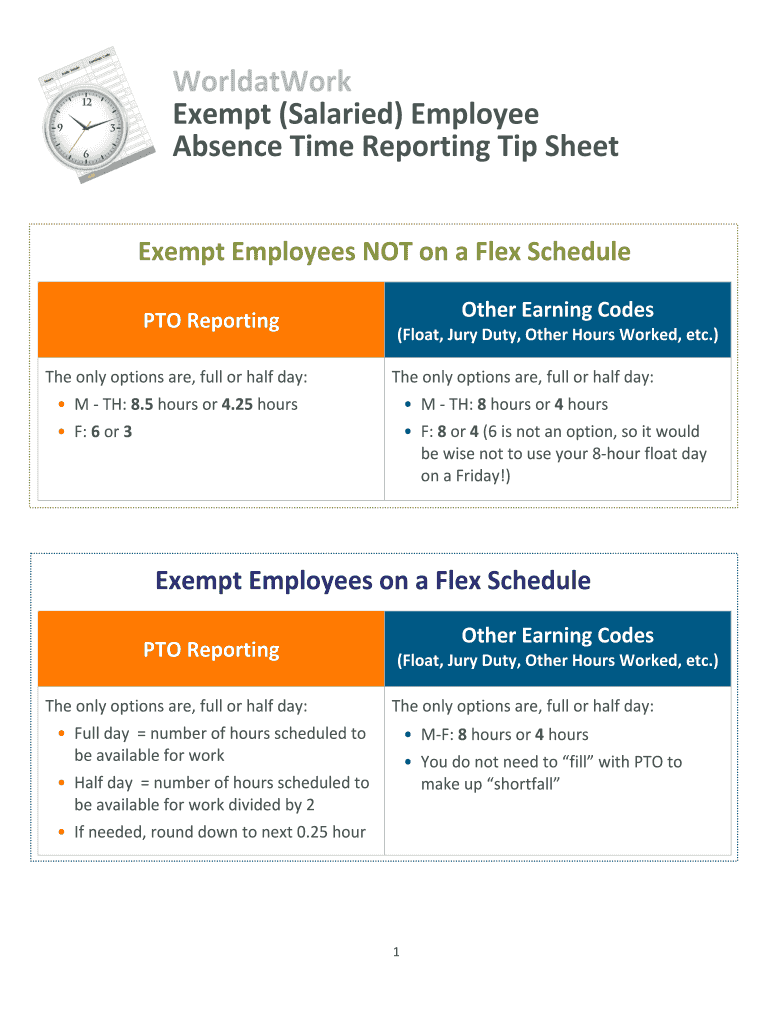 WorldatWork
Exempt (Salaried) Employee
Absence Time Reporting Tip Sheet

Exempt Employees NOT on a Flex Schedule

| PTO Reporting | Other Earning Codes (Float, Jury Duty, Other Hours Worked, etc.) |
|---|---|
| The only options are, full or half day: • M - TH: 8.5 hours or 4.25 hours • F: 6 or 3 | The only options are, full or half day: • M - TH: 8 hours or 4 hours • F: 8 or 4 (6 is not an option, so it would be wise not to use your 8-hour float day on a Friday!) |

Exempt Employees on a Flex Schedule

| PTO Reporting | Other Earning Codes (Float, Jury Duty, Other Hours Worked, etc.) |
|---|---|
| The only options are, full or half day: • Full day = number of hours scheduled to be available for work • Half day = number of hours scheduled to be available for work divided by 2 • If needed, round down to next 0.25 hour | The only options are, full or half day: • M-F: 8 hours or 4 hours • You do not need to "fill" with PTO to make up "shortfall" |

1